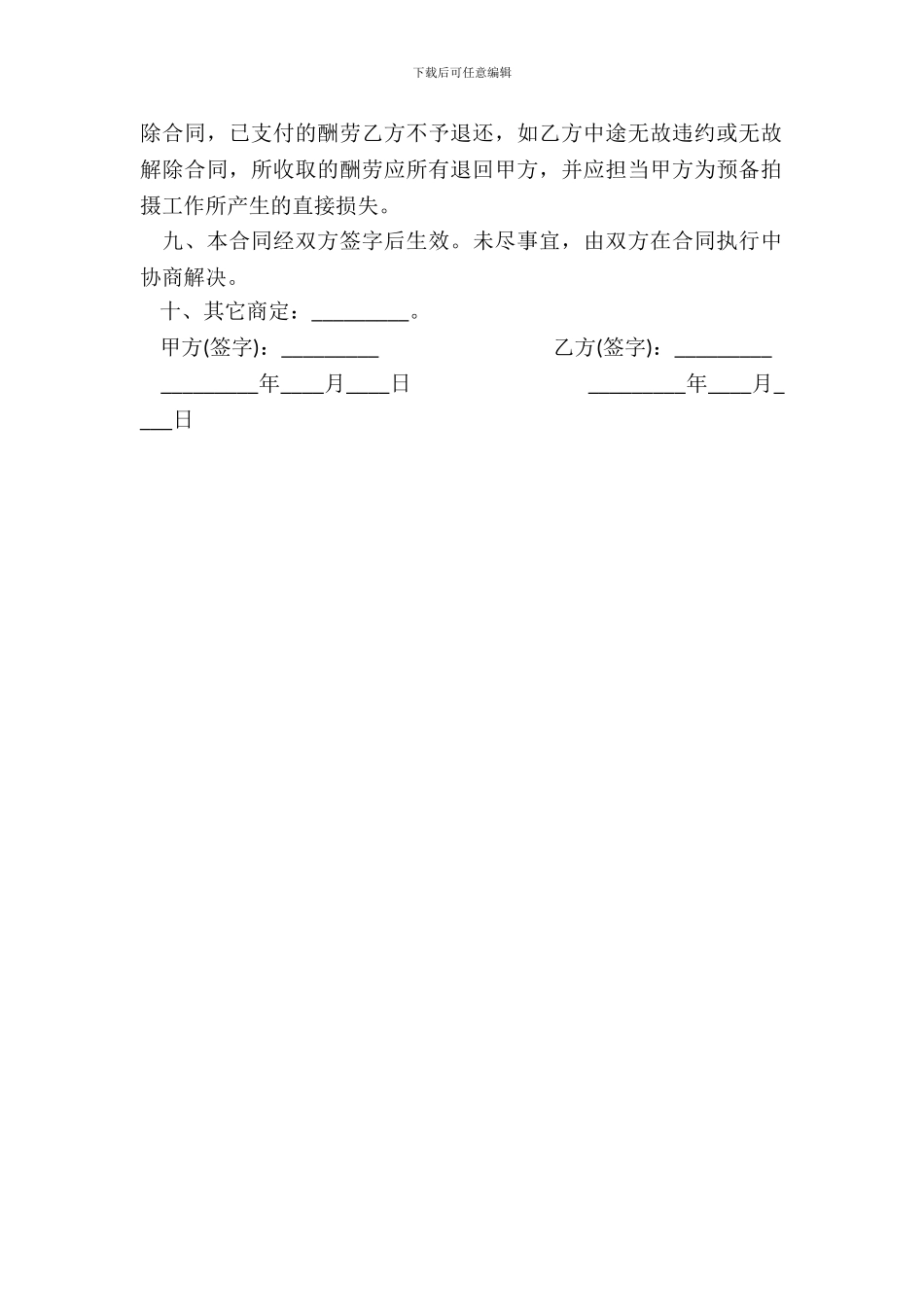 下载后可任意编辑

除合同，已支付的酬劳乙方不予退还，如乙方中途无故违约或无故解除合同，所收取的酬劳应所有退回甲方，并应担当甲方为预备拍摄工作所产生的直接损失。

九、本合同经双方签字后生效。未尽事宜，由双方在合同执行中协商解决。

十、其它商定：_________。

甲方(签字)：_________ 乙方(签字)：_________

_________年____月____日 _________年____月____日